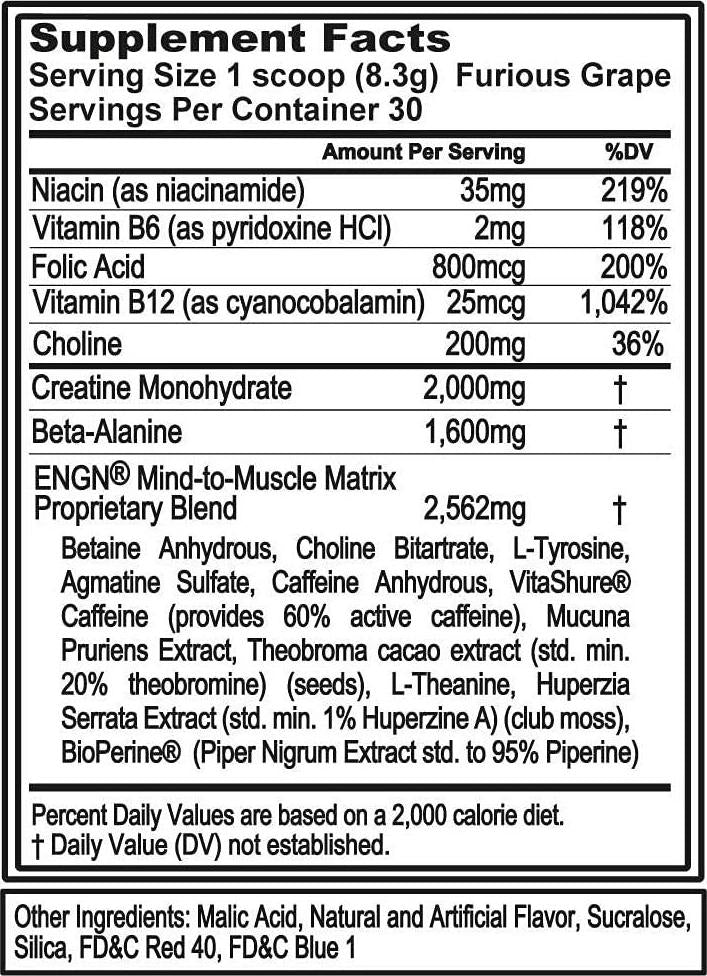 Supplement Facts
Serving Size 1 scoop (8.3g) Furious Grape
Servings Per Container 30

| | Amount Per Serving | %DV |
|---|---|---|
| Niacin (as niacinamide) | 35mg | 219% |
| Vitamin B6 (as pyridoxine HCl) | 2mg | 118% |
| Folic Acid | 800mcg | 200% |
| Vitamin B12 (as cyanocobalamin) | 25mcg | 1,042% |
| Choline | 200mg | 36% |
| Creatine Monohydrate | 2,000mg | † |
| Beta-Alanine | 1,600mg | † |
| ENGN® Mind-to-Muscle Matrix Proprietary Blend | 2,562mg | † |

Betaine Anhydrous, Choline Bitartrate, L-Tyrosine, Agmatine Sulfate, Caffeine Anhydrous, VitaShure® Caffeine (provides 60% active caffeine), Mucuna Pruriens Extract, Theobroma cacao extract (std. min. 20% theobromine) (seeds), L-Theanine, Huperzia Serrata Extract (std. min. 1% Huperzine A) (club moss), BioPerine® (Piper Nigrum Extract std. to 95% Piperine)

Percent Daily Values are based on a 2,000 calorie diet.
† Daily Value (DV) not established.

Other Ingredients: Malic Acid, Natural and Artificial Flavor, Sucralose, Silica, FD&C Red 40, FD&C Blue 1